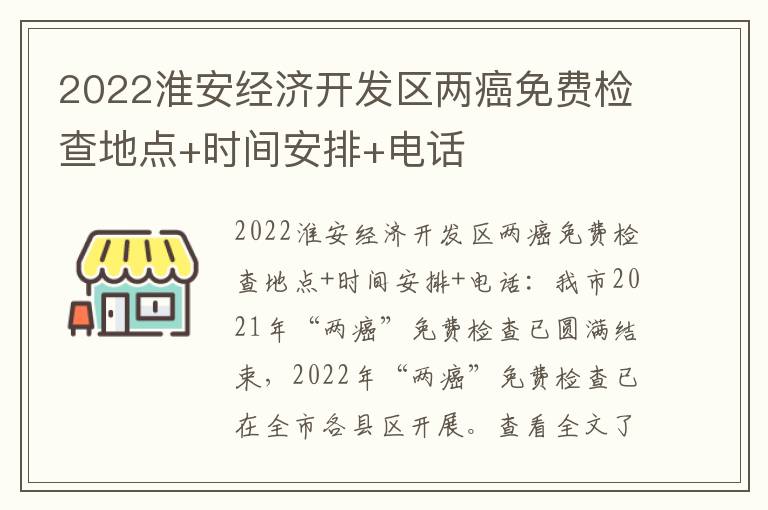 2022淮安经济开发区两癌免费检查地点+时间安排+电话

2022淮安经济开发区两癌免费检查地点+时间安排+电话：我市2021年“两癌”免费检查已圆满结束，2022年“两癌”免费检查已在全市各县区开展。查看全文了